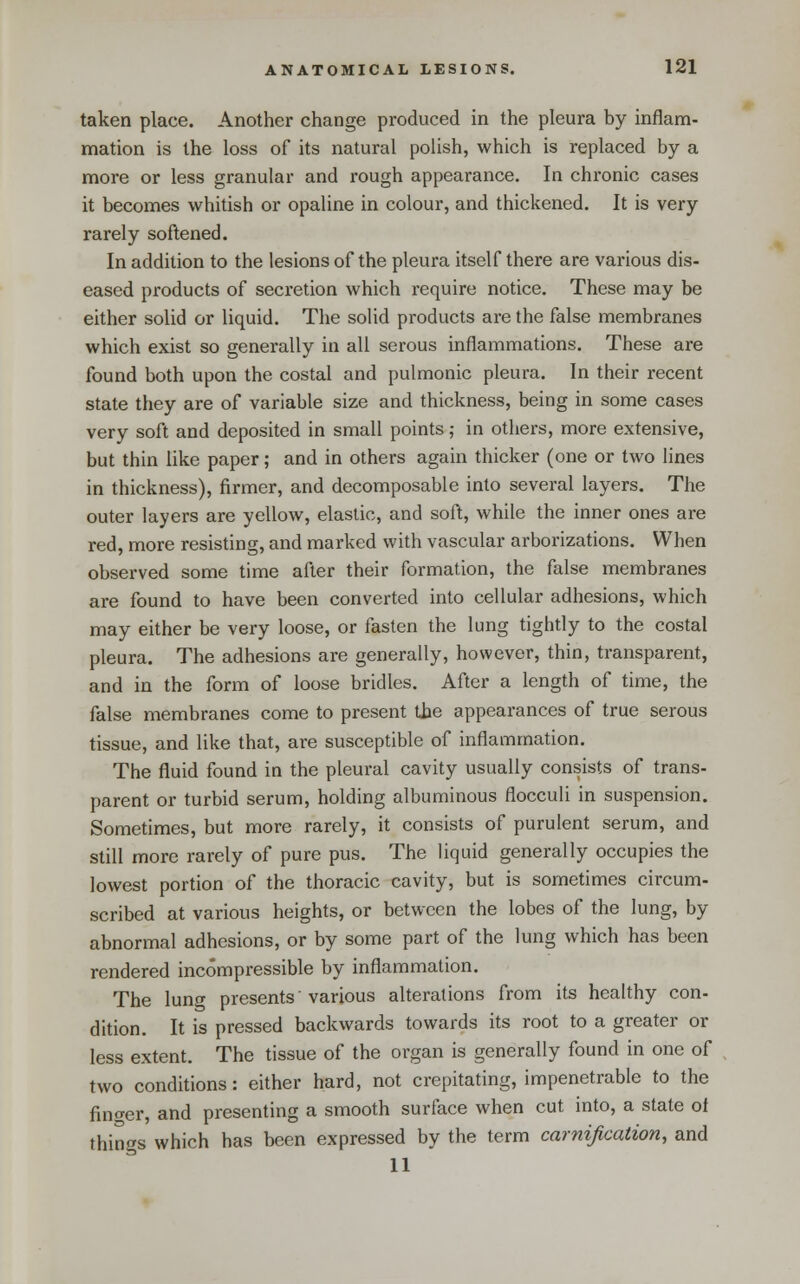 ANATOMICAL LESIONS. 121

taken place. Another change produced in the pleura by inflammation is the loss of its natural polish, which is replaced by a more or less granular and rough appearance. In chronic cases it becomes whitish or opaline in colour, and thickened. It is very rarely softened.

In addition to the lesions of the pleura itself there are various diseased products of secretion which require notice. These may be either solid or liquid. The solid products are the false membranes which exist so generally in all serous inflammations. These are found both upon the costal and pulmonic pleura. In their recent state they are of variable size and thickness, being in some cases very soft and deposited in small points; in others, more extensive, but thin like paper; and in others again thicker (one or two lines in thickness), firmer, and decomposable into several layers. The outer layers are yellow, elastic, and soft, while the inner ones are red, more resisting, and marked with vascular arborizations. When observed some time after their formation, the false membranes are found to have been converted into cellular adhesions, which may either be very loose, or fasten the lung tightly to the costal pleura. The adhesions are generally, however, thin, transparent, and in the form of loose bridles. After a length of time, the false membranes come to present the appearances of true serous tissue, and like that, are susceptible of inflammation.

The fluid found in the pleural cavity usually consists of transparent or turbid serum, holding albuminous flocculi in suspension. Sometimes, but more rarely, it consists of purulent serum, and still more rarely of pure pus. The liquid generally occupies the lowest portion of the thoracic cavity, but is sometimes circumscribed at various heights, or between the lobes of the lung, by abnormal adhesions, or by some part of the lung which has been rendered incompressible by inflammation.

The lung presents various alterations from its healthy condition. It is pressed backwards towards its root to a greater or less extent. The tissue of the organ is generally found in one of two conditions: either hard, not crepitating, impenetrable to the finger, and presenting a smooth surface when cut into, a state of things which has been expressed by the term carnification, and

11